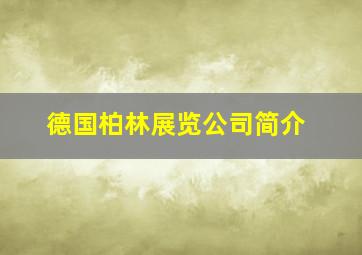 德国柏林展览公司简介